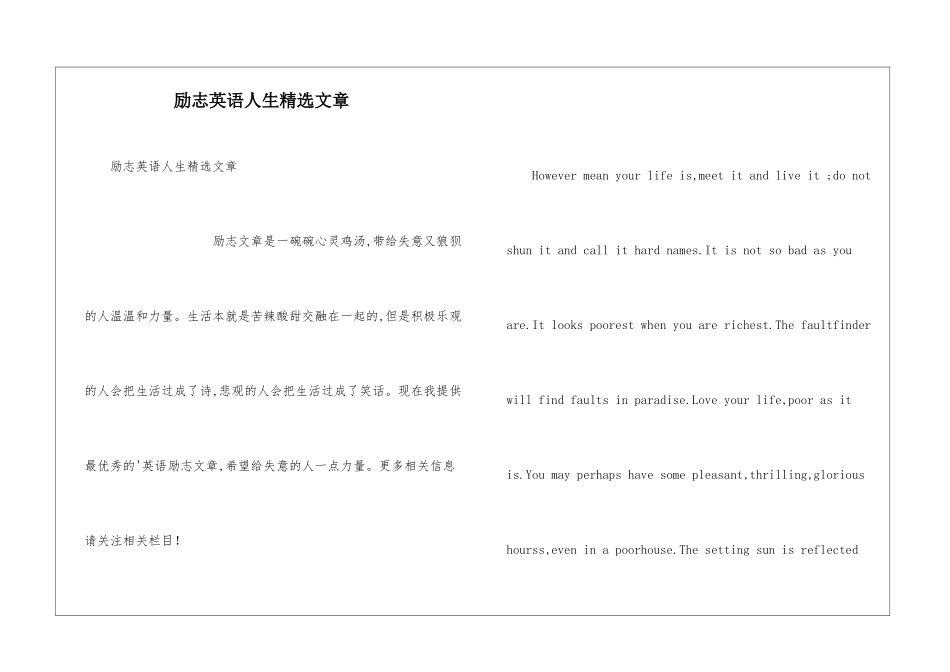 励志英语人生精选文章

励志英语人生精选文章

励志文章是一碗碗心灵鸡汤,带给失意又狼狈的人温温和力量。生活本就是苦辣酸甜交融在一起的,但是积极乐观的人会把生活过成了诗,悲观的人会把生活过成了笑话。现在我提供最优秀的'英语励志文章,希望给失意的人一点力量。更多相关信息请关注相关栏目!

However mean your life is,meet it and live it ;do not shun it and call it hard names.It is not so bad as you are.It looks poorest when you are richest.The faultfinder will find faults in paradise.Love your life,poor as it is.You may perhaps have some pleasant,thrilling,glorious hourss,even in a poorhouse.The setting sun is reflected